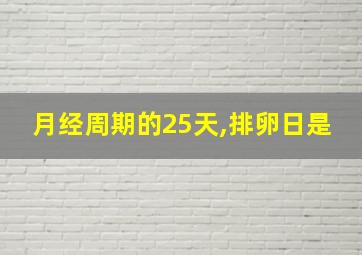 月经周期的25天,排卵日是